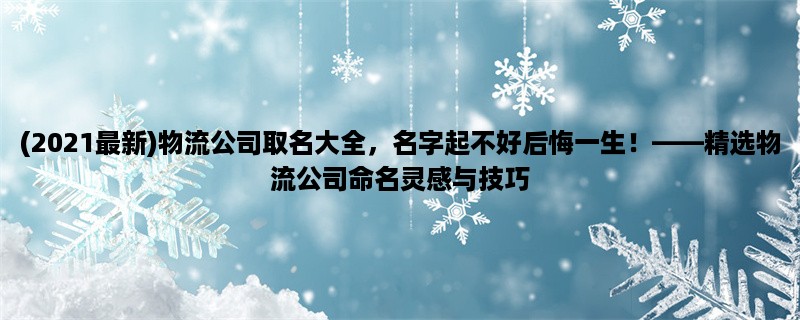 (2021最新)物流公司取名大全，名字起不好后悔一生！——精选物流公司命名灵感与技巧